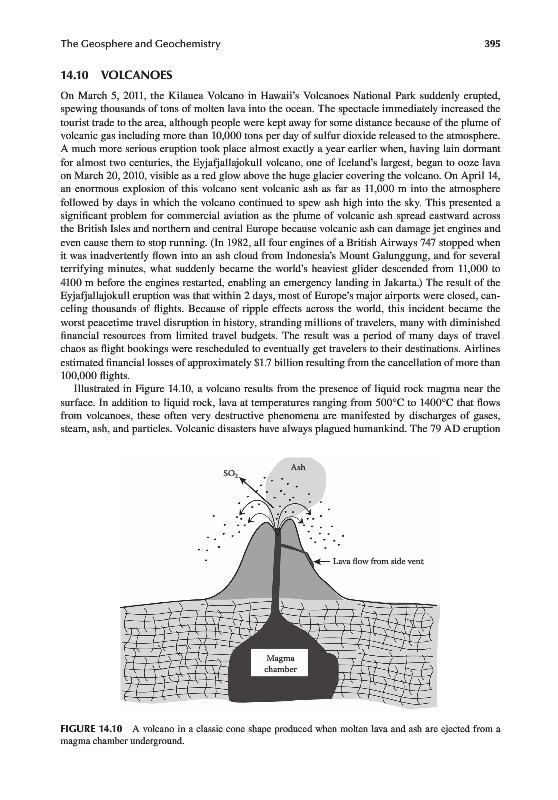 The Geosphere and Geochemistry

395

14.10 VOLCANOES

On March 5, 2011, the Kilauea Volcano in Hawaii's Volcanoes National Park suddenly erupted, spewing thousands of tons of molten lava into the ocean. The spectacle immediately increased the tourist trade to the area, although people were kept away for some distance because of the plume of volcanic gas including more than 10,000 tons per day of sulfur dioxide released to the atmosphere. A much more serious eruption took place almost exactly a year earlier when, having lain dormant for almost two centuries, the Eyjafjallajokull volcano, one of Iceland's largest, began to ooze lava on March 20, 2010, visible as a red glow above the huge glacier covering the volcano. On April 14, an enormous explosion of this volcano sent volcanic ash as far as 11,000 m into the atmosphere followed by days in which the volcano continued to spew ash high into the sky. This presented a significant problem for commercial aviation as the plume of volcanic ash spread eastward across the British Isles and northern and central Europe because volcanic ash can damage jet engines and even cause them to stop running. (In 1982, all four engines of a British Airways 747 stopped when it was inadvertently flown into an ash cloud from Indonesia's Mount Galunggung, and for several terrifying minutes, what suddenly became the world's heaviest glider descended from 11,000 to 4100 m before the engines restarted, enabling an emergency landing in Jakarta.) The result of the Eyjafjallajokull eruption was that within 2 days, most of Europe's major airports were closed, canceling thousands of flights. Because of ripple effects across the world, this incident became the worst peacetime travel disruption in history, stranding millions of travelers, many with diminished financial resources from limited travel budgets. The result was a period of many days of travel chaos as flight bookings were rescheduled to eventually get travelers to their destinations. Airlines estimated financial losses of approximately $1.7 billion resulting from the cancellation of more than 100,000 flights.

Illustrated in Figure 14.10, a volcano results from the presence of liquid rock magma near the surface. In addition to liquid rock, lava at temperatures ranging from 500°C to 1400°C that flows from volcanoes, these often very destructive phenomena are manifested by discharges of gases, steam, ash, and particles. Volcanic disasters have always plagued humankind. The 79 AD eruption

$SO_2$

Ash

Lava flow from side vent

Magma chamber

FIGURE 14.10 A volcano in a classic cone shape produced when molten lava and ash are ejected from a magma chamber underground.